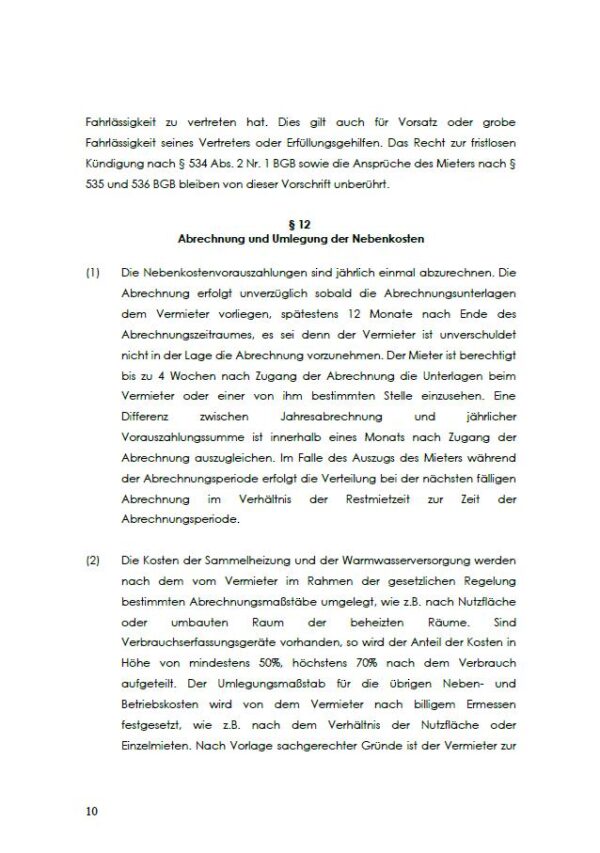 Fahrlässigkeit zu vertreten hat. Dies gilt auch für Vorsatz oder grobe Fahrlässigkeit seines Vertreters oder Erfüllungsgehilfen. Das Recht zur fristlosen Kündigung nach § 534 Abs. 2 Nr. 1 BGB sowie die Ansprüche des Mieters nach § 535 und 536 BGB bleiben von dieser Vorschrift unberührt.

§ 12
Abrechnung und Umlegung der Nebenkosten

(1) Die Nebenkostenvorauszahlungen sind jährlich einmal abzurechnen. Die Abrechnung erfolgt unverzüglich sobald die Abrechnungsunterlagen dem Vermieter vorliegen, spätestens 12 Monate nach Ende des Abrechnungszeitraumes, es sei denn der Vermieter ist unverschuldet nicht in der Lage die Abrechnung vorzunehmen. Der Mieter ist berechtigt bis zu 4 Wochen nach Zugang der Abrechnung die Unterlagen beim Vermieter oder einer von ihm bestimmten Stelle einzusehen. Eine Differenz zwischen Jahresabrechnung und jährlicher Vorauszahlungssumme ist innerhalb eines Monats nach Zugang der Abrechnung auszugleichen. Im Falle des Auszugs des Mieters während der Abrechnungsperiode erfolgt die Verteilung bei der nächsten fälligen Abrechnung im Verhältnis der Restmietzeit zur Zeit der Abrechnungsperiode.

(2) Die Kosten der Sammelheizung und der Warmwasserversorgung werden nach dem vom Vermieter im Rahmen der gesetzlichen Regelung bestimmten Abrechnungsmaßstäbe umgelegt, wie z.B. nach Nutzfläche oder umbauten Raum der beheizten Räume. Sind Verbrauchserfassungsgeräte vorhanden, so wird der Anteil der Kosten in Höhe von mindestens 50%, höchstens 70% nach dem Verbrauch aufgeteilt. Der Umlegungsmaßstab für die übrigen Neben- und Betriebskosten wird von dem Vermieter nach billigem Ermessen festgesetzt, wie z.B. nach dem Verhältnis der Nutzfläche oder Einzelmieten. Nach Vorlage sachgerechter Gründe ist der Vermieter zur

10